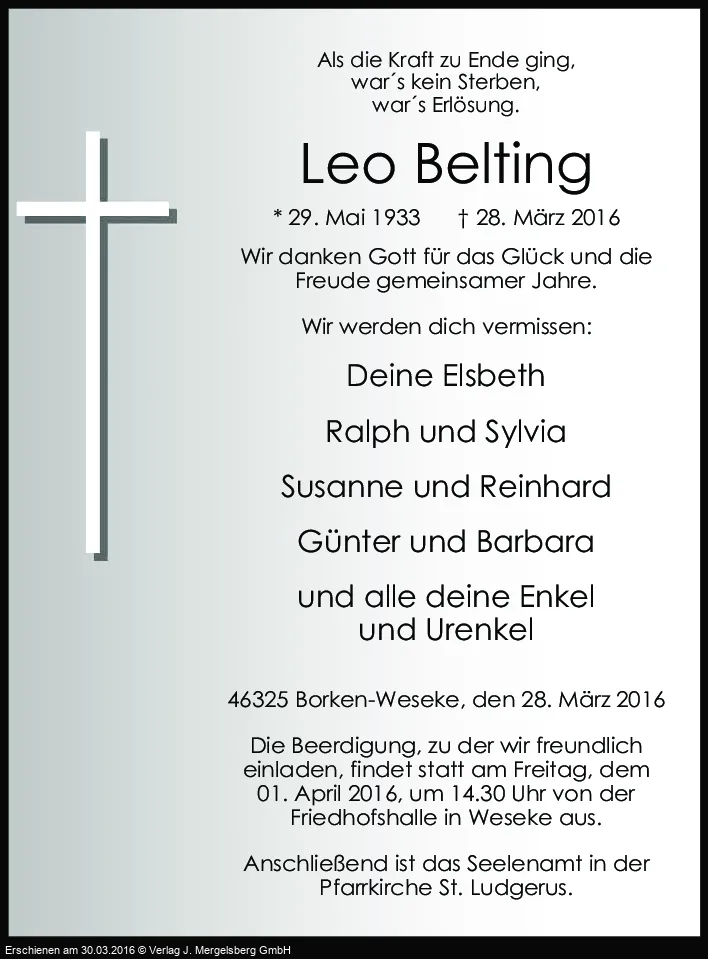 Als die Kraft zu Ende ging,
war´s kein Sterben,
war´s Erlösung.

Leo Belting

* 29. Mai 1933 † 28. März 2016

Wir danken Gott für das Glück und die Freude gemeinsamer Jahre.

Wir werden dich vermissen:

Deine Elsbeth

Ralph und Sylvia

Susanne und Reinhard

Günter und Barbara

und alle deine Enkel
und Urenkel

46325 Borken-Weseke, den 28. März 2016

Die Beerdigung, zu der wir freundlich einladen, findet statt am Freitag, dem 01. April 2016, um 14.30 Uhr von der Friedhofshalle in Weseke aus.

Anschließend ist das Seelenamt in der Pfarrkirche St. Ludgerus.

Erschienen am 30.03.2016 © Verlag J. Mergelsberg GmbH